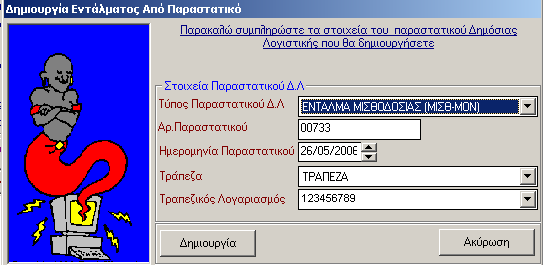 Δημιουργία Εντάλματος Από Παραστατικό

Παρακαλώ συμπληρώστε τα στοιχεία του παραστατικού Δημόσιας Λογιστικής που θα δημιουργήσετε

Στοιχεία Παραστατικού Δ.Λ

Τύπος Παραστατικού Δ.Λ ΕΝΤΑΛΜΑ ΜΙΣΘΟΔΟΣΙΑΣ (ΜΙΣΘ-ΜΟΝ)

Αρ.Παραστατικού 00733

Ημερομηνία Παραστατικού 26/05/2006

Τράπεζα ΤΡΑΠΕΖΑ

Τραπεζικός Λογαριασμός 123456789

Δημιουργία

Ακύρωση